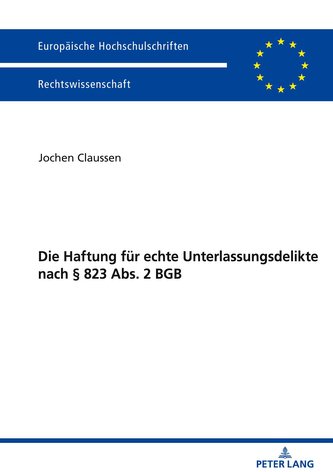 Europäische Hochschulschriften

Rechtswissenschaft

Jochen Claussen

Die Haftung für echte Unterlassungsdelikte nach § 823 Abs. 2 BGB

PETER LANG